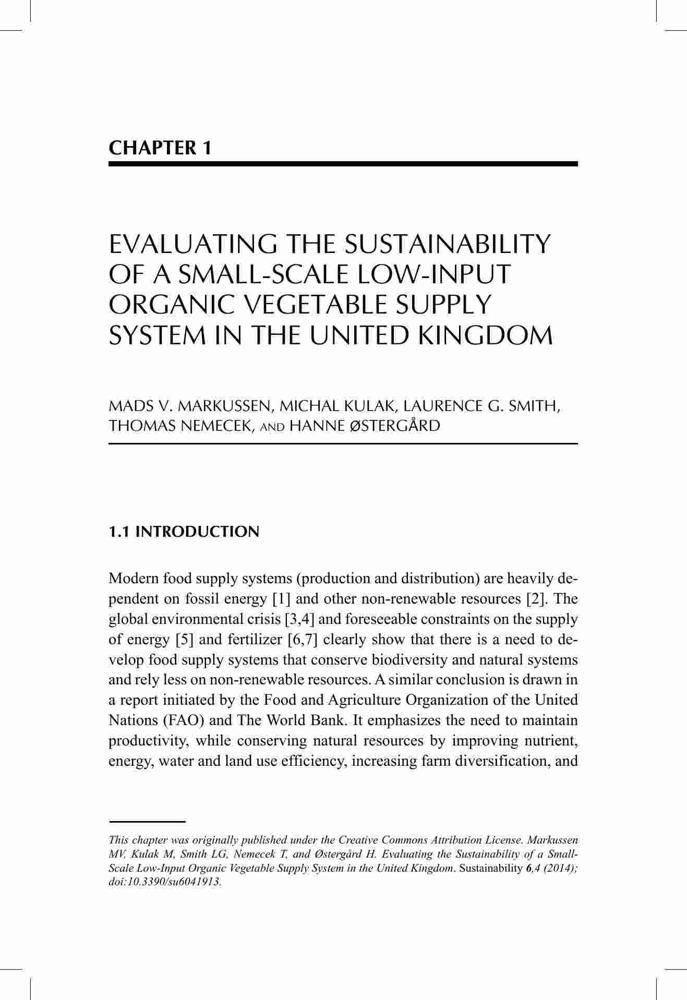 CHAPTER 1

EVALUATING THE SUSTAINABILITY OF A SMALL-SCALE LOW-INPUT ORGANIC VEGETABLE SUPPLY SYSTEM IN THE UNITED KINGDOM

MADS V. MARKUSSEN, MICHAL KULAK, LAURENCE G. SMITH, THOMAS NEMECEK, AND HANNE ØSTERGÅRD

1.1 INTRODUCTION

Modern food supply systems (production and distribution) are heavily dependent on fossil energy [1] and other non-renewable resources [2]. The global environmental crisis [3,4] and foreseeable constraints on the supply of energy [5] and fertilizer [6,7] clearly show that there is a need to develop food supply systems that conserve biodiversity and natural systems and rely less on non-renewable resources. A similar conclusion is drawn in a report initiated by the Food and Agriculture Organization of the United Nations (FAO) and The World Bank. It emphasizes the need to maintain productivity, while conserving natural resources by improving nutrient, energy, water and land use efficiency, increasing farm diversification, and

This chapter was originally published under the Creative Commons Attribution License. Markussen MV, Kulak M, Smith LG, Nemecek T, and Østergård H. Evaluating the Sustainability of a Small-Scale Low-Input Organic Vegetable Supply System in the United Kingdom. Sustainability 6,4 (2014); doi:10.3390/su6041913.